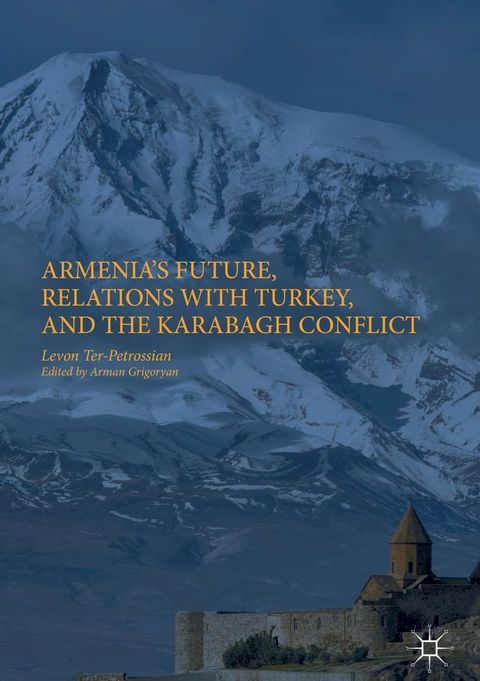 ARMENIA'S FUTURE, RELATIONS WITH TURKEY, AND THE KARABAGH CONFLICT

Levon Ter-Petrossian
Edited by Arman Grigoryan